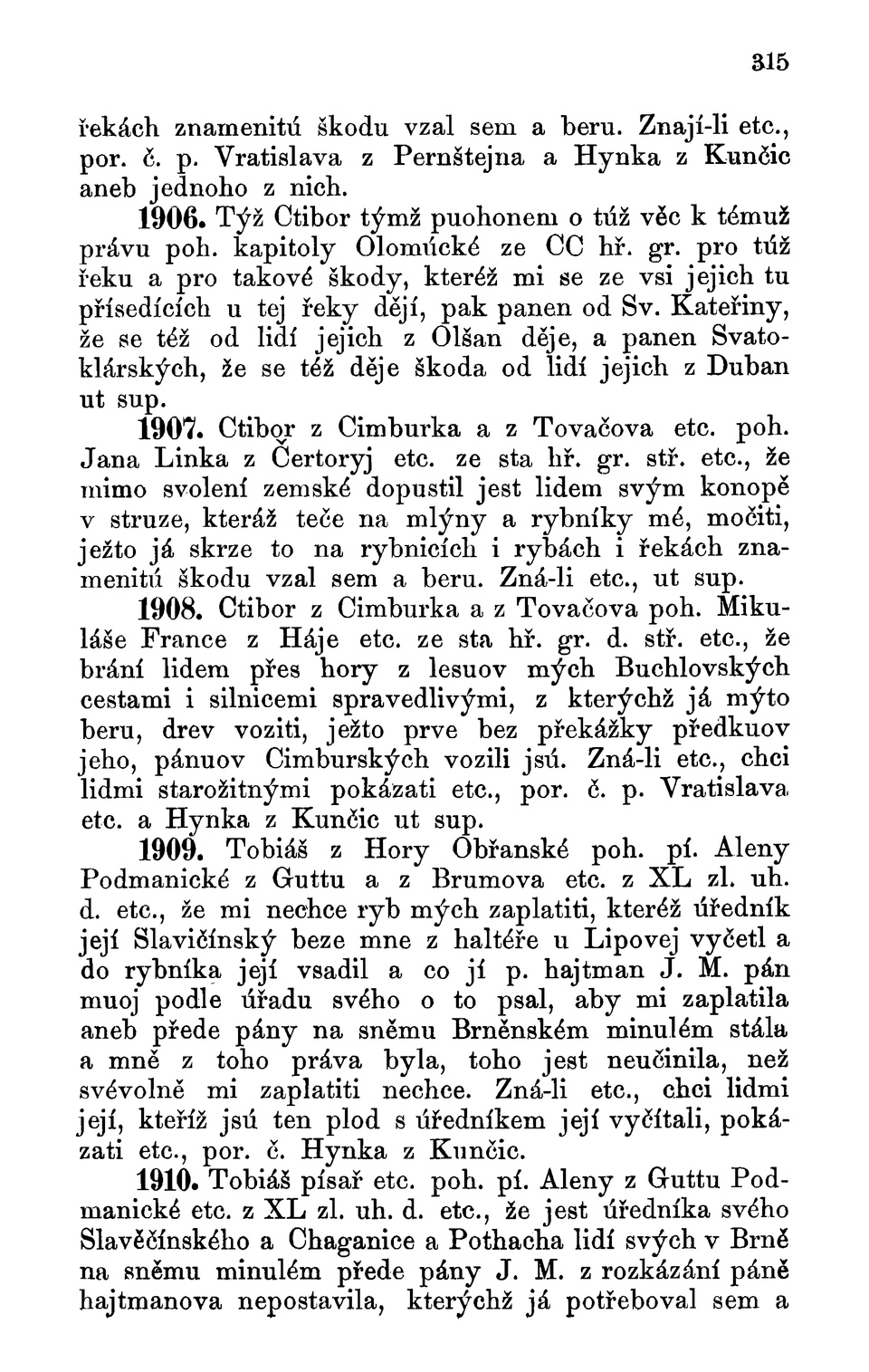 315

řekách znamenitú škodu vzal sem a beru. Znají-li etc., por. č. p. Vratislava z Pernštejna a Hynka z Kunčic aneb jednoho z nich.

1906. Týž Ctibor týmž puohonem o túž věc k témuž právu poh. kapitoly Olomúcké ze CC hř. gr. pro túž řeku a pro takové škody, kteréž mi se ze vsi jejich tu přísedících u tej řeky dějí, pak panen od Sv. Kateřiny, že se též od lidí jejich z Olšan děje, a panen Svatoklárských, že se též děje škoda od lidí jejich z Duban ut sup.

1907. Ctibor z Cimburka a z Tovačova etc. poh. Jana Linka z Čertoryj etc. ze sta hř. gr. stř. etc., že mimo svolení zemské dopustil jest lidem svým konopě v struze, kteráž teče na mlýny a rybníky mé, močiti, ježto já skrze to na rybnicích i rybách i řekách znamenitú škodu vzal sem a beru. Zná-li etc., ut sup.

1908. Ctibor z Cimburka a z Tovačova poh. Mikuláše France z Háje etc. ze sta hř. gr. d. stř. etc., že brání lidem přes hory z lesuov mých Buchlovských cestami i silnicemi spravedlivými, z kterýchž já mýto beru, drev voziti, ježto prve bez překážky předkuov jeho, pánuov Cimburských vozili jsú. Zná-li etc., chci lidmi starožitnými pokázati etc., por. č. p. Vratislava etc. a Hynka z Kunčic ut sup.

1909. Tobiáš z Hory Obřanské poh. pí. Aleny Podmanické z Guttu a z Brumova etc. z XL zl. uh. d. etc., že mi nechce ryb mých zaplatiti, kteréž úředník její Slavičínský beze mne z haltéře u Lipovej vyčetl a do rybníka její vsadil a co jí p. hajtman J. M. pán muoj podle úřadu svého o to psal, aby mi zaplatila aneb přede pány na sněmu Brněnském minulém stála a mně z toho práva byla, toho jest neučinila, než svévolně mi zaplatiti nechce. Zná-li etc., chci lidmi její, kteříž jsú ten plod s úředníkem její vyčítali, pokázati etc., por. č. Hynka z Kunčic.

1910. Tobiáš písař etc. poh. pí. Aleny z Guttu Podmanické etc. z XL zl. uh. d. etc., že jest úředníka svého Slavěčínského a Chaganice a Pothacha lidí svých v Brně na sněmu minulém přede pány J. M. z rozkázání páně hajtmanova nepostavila, kterýchž já potřeboval sem a